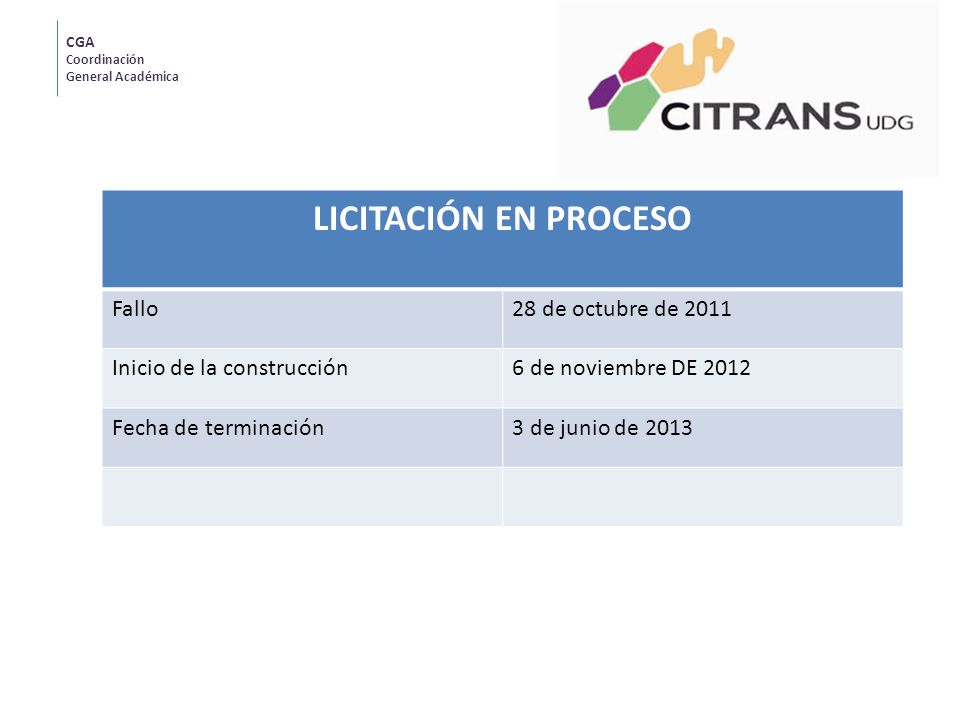 CGA
Coordinación
General Académica

CITRANS UDG

| LICITACIÓN EN PROCESO | |
|---|---|
| Fallo | 28 de octubre de 2011 |
| Inicio de la construcción | 6 de noviembre DE 2012 |
| Fecha de terminación | 3 de junio de 2013 |
| | |